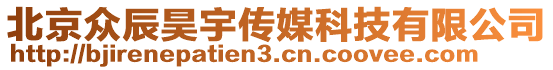 北京众辰昊宇传媒科技有限公司
http://bjirenepatien3.cn.coovee.com